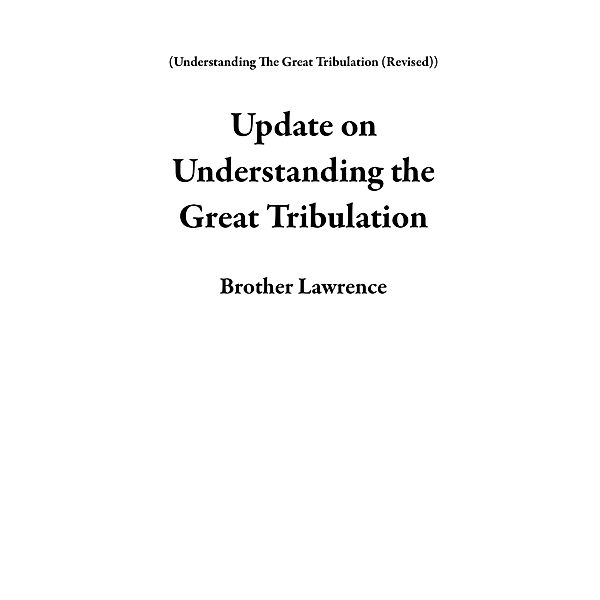 (Understanding The Great Tribulation (Revised))

Update on Understanding the Great Tribulation

Brother Lawrence